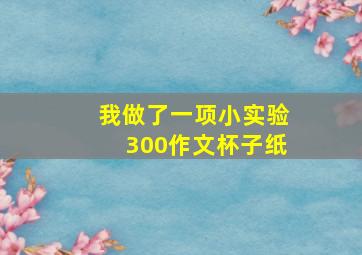 我做了一项小实验
300作文杯子纸